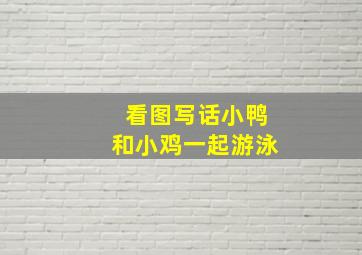 看图写话小鸭
和小鸡一起游泳